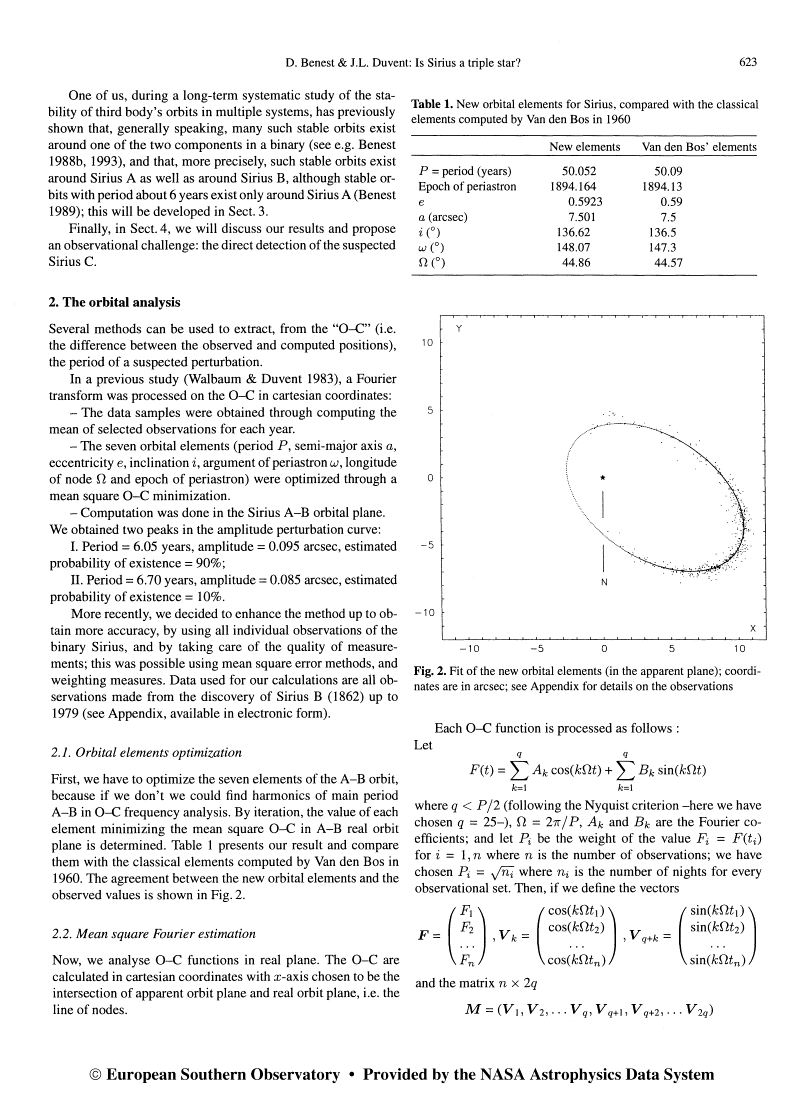 D. Benest & J.L. Duvent: Is Sirius a triple star? 623

One of us, during a long-term systematic study of the stability of third body's orbits in multiple systems, has previously shown that, generally speaking, many such stable orbits exist around one of the two components in a binary (see e.g. Benest 1988b, 1993), and that, more precisely, such stable orbits exist around Sirius A as well as around Sirius B, although stable orbits with period about 6 years exist only around Sirius A (Benest 1989); this will be developed in Sect. 3.

Finally, in Sect. 4, we will discuss our results and propose an observational challenge: the direct detection of the suspected Sirius C.

2. The orbital analysis

Several methods can be used to extract, from the "O–C" (i.e. the difference between the observed and computed positions), the period of a suspected perturbation.

In a previous study (Walbaum & Duvent 1983), a Fourier transform was processed on the O–C in cartesian coordinates:

– The data samples were obtained through computing the mean of selected observations for each year.

– The seven orbital elements (period $P$, semi-major axis $a$, eccentricity $e$, inclination $i$, argument of periastron $\omega$, longitude of node $\Omega$ and epoch of periastron) were optimized through a mean square O–C minimization.

– Computation was done in the Sirius A–B orbital plane. We obtained two peaks in the amplitude perturbation curve:

I. Period = 6.05 years, amplitude = 0.095 arcsec, estimated probability of existence = 90%;

II. Period = 6.70 years, amplitude = 0.085 arcsec, estimated probability of existence = 10%.

More recently, we decided to enhance the method up to obtain more accuracy, by using all individual observations of the binary Sirius, and by taking care of the quality of measurements; this was possible using mean square error methods, and weighting measures. Data used for our calculations are all observations made from the discovery of Sirius B (1862) up to 1979 (see Appendix, available in electronic form).

2.1. Orbital elements optimization

First, we have to optimize the seven elements of the A–B orbit, because if we don't we could find harmonics of main period A–B in O–C frequency analysis. By iteration, the value of each element minimizing the mean square O–C in A–B real orbit plane is determined. Table 1 presents our result and compare them with the classical elements computed by Van den Bos in 1960. The agreement between the new orbital elements and the observed values is shown in Fig. 2.

2.2. Mean square Fourier estimation

Now, we analyse O–C functions in real plane. The O–C are calculated in cartesian coordinates with $x$-axis chosen to be the intersection of apparent orbit plane and real orbit plane, i.e. the line of nodes.

Table 1. New orbital elements for Sirius, compared with the classical elements computed by Van den Bos in 1960

| | New elements | Van den Bos' elements |
|---|---|---|
| $P$ = period (years) | 50.052 | 50.09 |
| Epoch of periastron | 1894.164 | 1894.13 |
| $e$ | 0.5923 | 0.59 |
| $a$ (arcsec) | 7.501 | 7.5 |
| $i$ (°) | 136.62 | 136.5 |
| $\omega$ (°) | 148.07 | 147.3 |
| $\Omega$ (°) | 44.86 | 44.57 |

Y
10
5
0
−5
−10
N
X
−10 −5 0 5 10

Fig. 2. Fit of the new orbital elements (in the apparent plane); coordinates are in arcsec; see Appendix for details on the observations

Each O–C function is processed as follows :
Let
$$F(t) = \sum_{k=1}^{q} A_k \cos(k\Omega t) + \sum_{k=1}^{q} B_k \sin(k\Omega t)$$
where $q < P/2$ (following the Nyquist criterion –here we have chosen $q$ = 25–), $\Omega = 2\pi/P$, $A_k$ and $B_k$ are the Fourier coefficients; and let $P_i$ be the weight of the value $F_i = F(t_i)$ for $i = 1, n$ where $n$ is the number of observations; we have chosen $P_i = \sqrt{n_i}$ where $n_i$ is the number of nights for every observational set. Then, if we define the vectors
$$\boldsymbol{F} = \begin{pmatrix} F_1 \\ F_2 \\ \dots \\ F_n \end{pmatrix}, \boldsymbol{V}_k = \begin{pmatrix} \cos(k\Omega t_1) \\ \cos(k\Omega t_2) \\ \dots \\ \cos(k\Omega t_n) \end{pmatrix}, \boldsymbol{V}_{q+k} = \begin{pmatrix} \sin(k\Omega t_1) \\ \sin(k\Omega t_2) \\ \dots \\ \sin(k\Omega t_n) \end{pmatrix}$$
and the matrix $n \times 2q$
$$\boldsymbol{M} = (\boldsymbol{V}_1, \boldsymbol{V}_2, \dots \boldsymbol{V}_q, \boldsymbol{V}_{q+1}, \boldsymbol{V}_{q+2}, \dots \boldsymbol{V}_{2q})$$

© European Southern Observatory • Provided by the NASA Astrophysics Data System